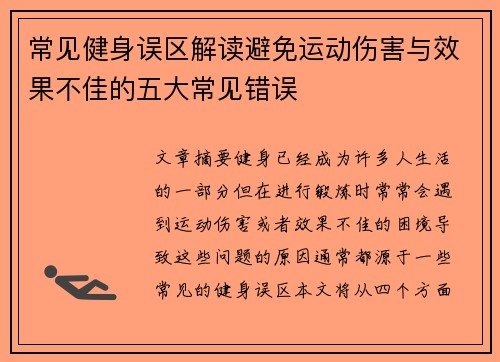 常见健身误区解读避免运动伤害与效果不佳的五大常见错误

文章摘要健身已经成为许多人生活的一部分但在进行锻炼时常常会遇到运动伤害或者效果不佳的困境导致这些问题的原因通常都源于一些常见的健身误区本文将从四个方面